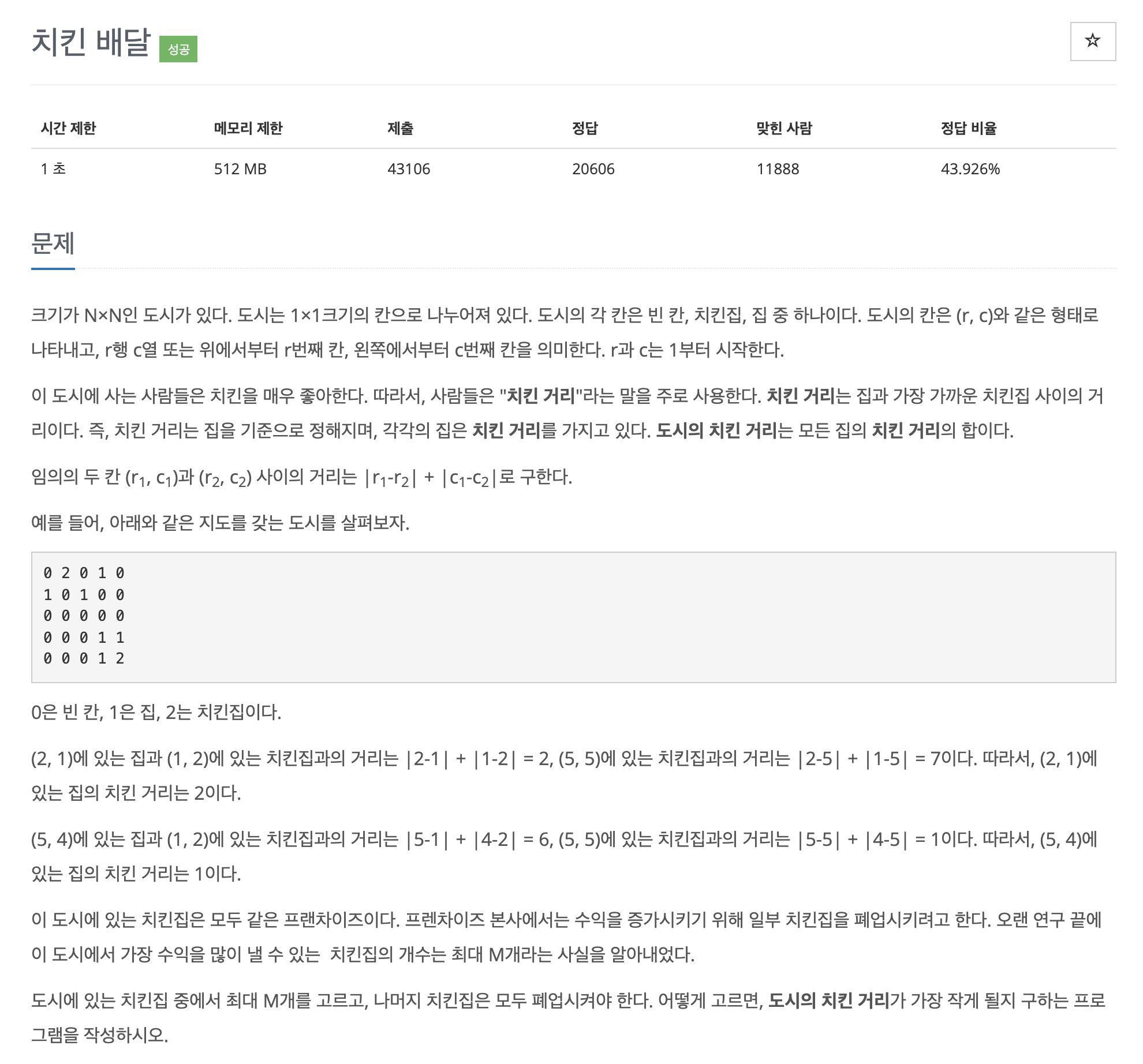 치킨 배달 성공

☆

| 시간 제한 | 메모리 제한 | 제출 | 정답 | 맞힌 사람 | 정답 비율 |
|---|---|---|---|---|---|
| 1 초 | 512 MB | 43106 | 20606 | 11888 | 43.926% |

문제

크기가 N×N인 도시가 있다. 도시는 1×1크기의 칸으로 나누어져 있다. 도시의 각 칸은 빈 칸, 치킨집, 집 중 하나이다. 도시의 칸은 (r, c)와 같은 형태로 나타내고, r행 c열 또는 위에서부터 r번째 칸, 왼쪽에서부터 c번째 칸을 의미한다. r과 c는 1부터 시작한다.

이 도시에 사는 사람들은 치킨을 매우 좋아한다. 따라서, 사람들은 "치킨 거리"라는 말을 주로 사용한다. 치킨 거리는 집과 가장 가까운 치킨집 사이의 거리이다. 즉, 치킨 거리는 집을 기준으로 정해지며, 각각의 집은 치킨 거리를 가지고 있다. 도시의 치킨 거리는 모든 집의 치킨 거리의 합이다.

임의의 두 칸 $(r_1, c_1)$과 $(r_2, c_2)$ 사이의 거리는 $|r_1-r_2| + |c_1-c_2|$로 구한다.

예를 들어, 아래와 같은 지도를 갖는 도시를 살펴보자.

0 2 0 1 0
1 0 1 0 0
0 0 0 0 0
0 0 0 1 1
0 0 0 1 2

0은 빈 칸, 1은 집, 2는 치킨집이다.

(2, 1)에 있는 집과 (1, 2)에 있는 치킨집과의 거리는 |2-1| + |1-2| = 2, (5, 5)에 있는 치킨집과의 거리는 |2-5| + |1-5| = 7이다. 따라서, (2, 1)에 있는 집의 치킨 거리는 2이다.

(5, 4)에 있는 집과 (1, 2)에 있는 치킨집과의 거리는 |5-1| + |4-2| = 6, (5, 5)에 있는 치킨집과의 거리는 |5-5| + |4-5| = 1이다. 따라서, (5, 4)에 있는 집의 치킨 거리는 1이다.

이 도시에 있는 치킨집은 모두 같은 프랜차이즈이다. 프렌차이즈 본사에서는 수익을 증가시키기 위해 일부 치킨집을 폐업시키려고 한다. 오랜 연구 끝에 이 도시에서 가장 수익을 많이 낼 수 있는 치킨집의 개수는 최대 M개라는 사실을 알아내었다.

도시에 있는 치킨집 중에서 최대 M개를 고르고, 나머지 치킨집은 모두 폐업시켜야 한다. 어떻게 고르면, 도시의 치킨 거리가 가장 작게 될지 구하는 프로그램을 작성하시오.